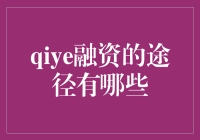 qiye融资的途径有哪些